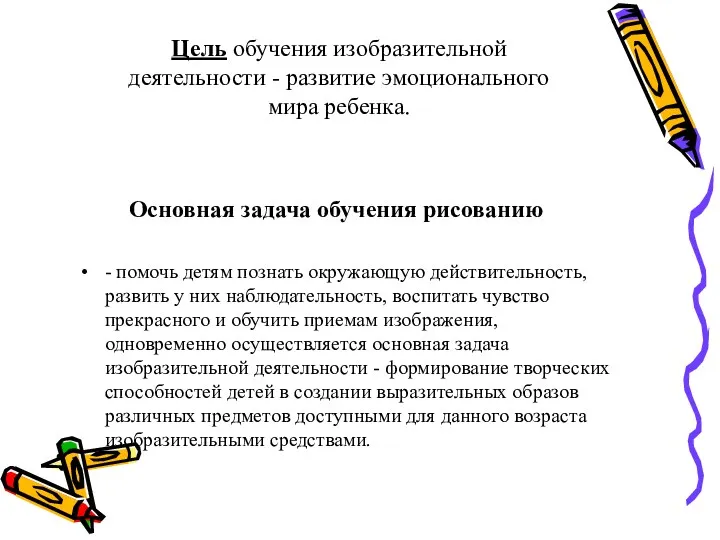 Цель обучения изобразительной деятельности - развитие эмоционального мира ребенка.

Основная задача обучения рисованию

• - помочь детям познать окружающую действительность, развить у них наблюдательность, воспитать чувство прекрасного и обучить приемам изображения, одновременно осуществляется основная задача изобразительной деятельности - формирование творческих способностей детей в создании выразительных образов различных предметов доступными для данного возраста изобразительными средствами.